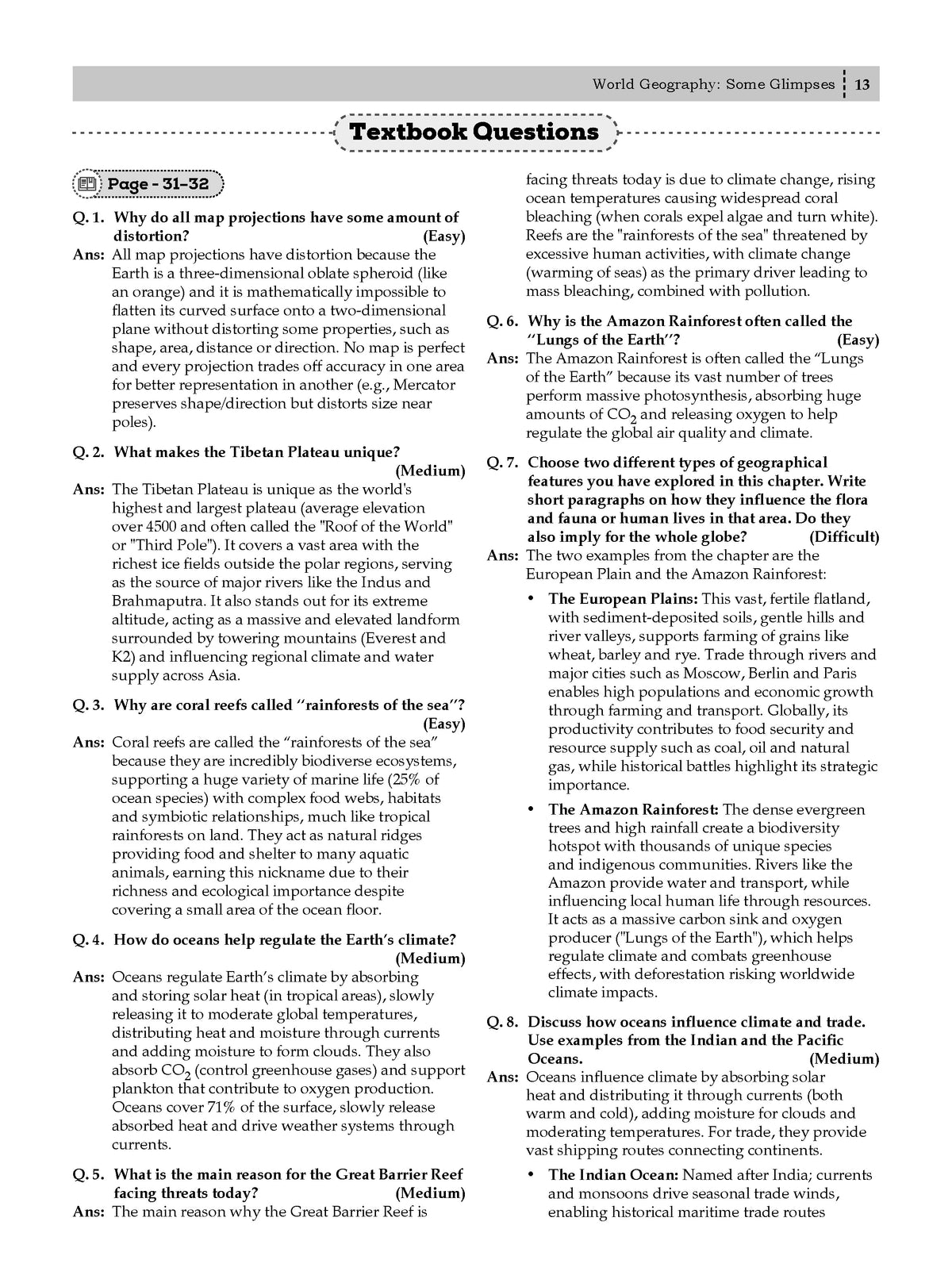 World Geography: Some Glimpses 13

Textbook Questions

Page - 31-32

Q. 1. Why do all map projections have some amount of distortion? (Easy)

Ans: All map projections have distortion because the Earth is a three-dimensional oblate spheroid (like an orange) and it is mathematically impossible to flatten its curved surface onto a two-dimensional plane without distorting some properties, such as shape, area, distance or direction. No map is perfect and every projection trades off accuracy in one area for better representation in another (e.g., Mercator preserves shape/direction but distorts size near poles).

Q. 2. What makes the Tibetan Plateau unique? (Medium)

Ans: The Tibetan Plateau is unique as the world's highest and largest plateau (average elevation over 4500 and often called the "Roof of the World" or "Third Pole"). It covers a vast area with the richest ice fields outside the polar regions, serving as the source of major rivers like the Indus and Brahmaputra. It also stands out for its extreme altitude, acting as a massive and elevated landform surrounded by towering mountains (Everest and K2) and influencing regional climate and water supply across Asia.

Q. 3. Why are coral reefs called "rainforests of the sea"? (Easy)

Ans: Coral reefs are called the "rainforests of the sea" because they are incredibly biodiverse ecosystems, supporting a huge variety of marine life (25% of ocean species) with complex food webs, habitats and symbiotic relationships, much like tropical rainforests on land. They act as natural ridges providing food and shelter to many aquatic animals, earning this nickname due to their richness and ecological importance despite covering a small area of the ocean floor.

Q. 4. How do oceans help regulate the Earth's climate? (Medium)

Ans: Oceans regulate Earth's climate by absorbing and storing solar heat (in tropical areas), slowly releasing it to moderate global temperatures, distributing heat and moisture through currents and adding moisture to form clouds. They also absorb $CO_2$ (control greenhouse gases) and support plankton that contribute to oxygen production. Oceans cover 71% of the surface, slowly release absorbed heat and drive weather systems through currents.

Q. 5. What is the main reason for the Great Barrier Reef facing threats today? (Medium)

Ans: The main reason why the Great Barrier Reef is facing threats today is due to climate change, rising ocean temperatures causing widespread coral bleaching (when corals expel algae and turn white). Reefs are the "rainforests of the sea" threatened by excessive human activities, with climate change (warming of seas) as the primary driver leading to mass bleaching, combined with pollution.

Q. 6. Why is the Amazon Rainforest often called the "Lungs of the Earth"? (Easy)

Ans: The Amazon Rainforest is often called the "Lungs of the Earth" because its vast number of trees perform massive photosynthesis, absorbing huge amounts of $CO_2$ and releasing oxygen to help regulate the global air quality and climate.

Q. 7. Choose two different types of geographical features you have explored in this chapter. Write short paragraphs on how they influence the flora and fauna or human lives in that area. Do they also imply for the whole globe? (Difficult)

Ans: The two examples from the chapter are the European Plain and the Amazon Rainforest:

• The European Plains: This vast, fertile flatland, with sediment-deposited soils, gentle hills and river valleys, supports farming of grains like wheat, barley and rye. Trade through rivers and major cities such as Moscow, Berlin and Paris enables high populations and economic growth through farming and transport. Globally, its productivity contributes to food security and resource supply such as coal, oil and natural gas, while historical battles highlight its strategic importance.

• The Amazon Rainforest: The dense evergreen trees and high rainfall create a biodiversity hotspot with thousands of unique species and indigenous communities. Rivers like the Amazon provide water and transport, while influencing local human life through resources. It acts as a massive carbon sink and oxygen producer ("Lungs of the Earth"), which helps regulate climate and combats greenhouse effects, with deforestation risking worldwide climate impacts.

Q. 8. Discuss how oceans influence climate and trade. Use examples from the Indian and the Pacific Oceans. (Medium)

Ans: Oceans influence climate by absorbing solar heat and distributing it through currents (both warm and cold), adding moisture for clouds and moderating temperatures. For trade, they provide vast shipping routes connecting continents.

• The Indian Ocean: Named after India; currents and monsoons drive seasonal trade winds, enabling historical maritime trade routes